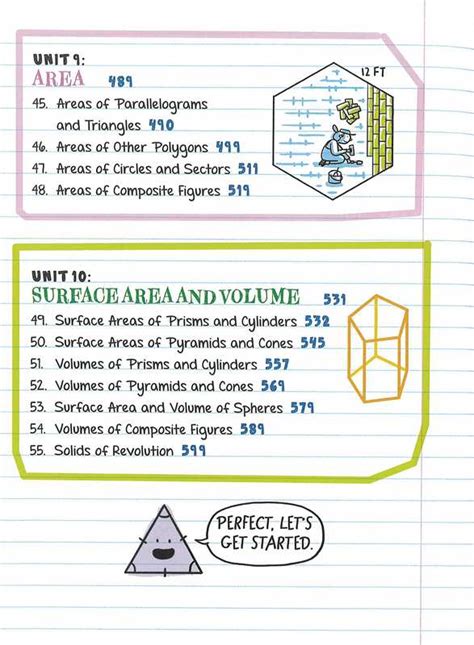 UNIT 9:
AREA 489

45. Areas of Parallelograms and Triangles 490
46. Areas of Other Polygons 499
47. Areas of Circles and Sectors 511
48. Areas of Composite Figures 519

12 FT

UNIT 10:
SURFACE AREA AND VOLUME 531

49. Surface Areas of Prisms and Cylinders 532
50. Surface Areas of Pyramids and Cones 545
51. Volumes of Prisms and Cylinders 557
52. Volumes of Pyramids and Cones 569
53. Surface Area and Volume of Spheres 579
54. Volumes of Composite Figures 589
55. Solids of Revolution 599

PERFECT, LET'S GET STARTED.